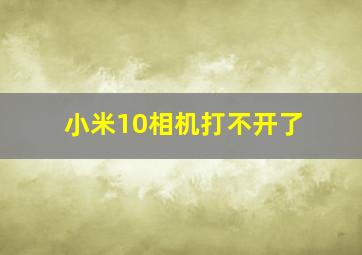 小米10相机打不开了